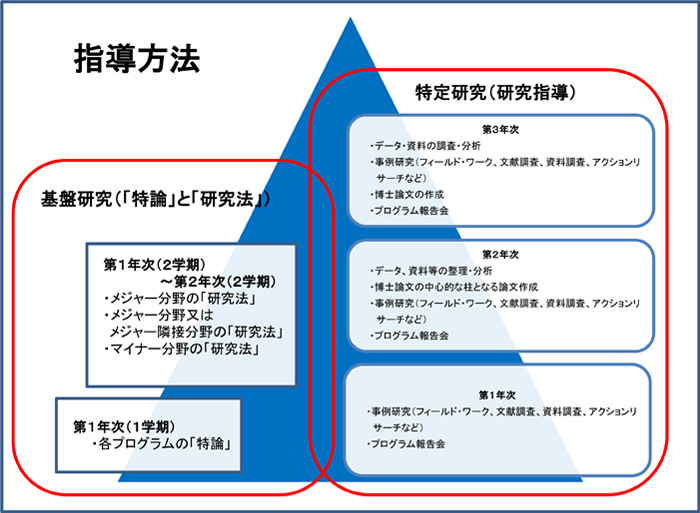 指導方法

基盤研究（「特論」と「研究法」）

第１年次（２学期）
～第２年次（２学期）
・メジャー分野の「研究法」
・メジャー分野又は
メジャー隣接分野の「研究法」
・マイナー分野の「研究法」

第１年次（１学期）
・各プログラムの「特論」

特定研究（研究指導）

第3年次
・データ・資料の調査・分析
・事例研究（フィールド・ワーク、文献調査、資料調査、アクションリサーチなど）
・博士論文の作成
・プログラム報告会

第2年次
・データ、資料等の整理・分析
・博士論文の中心的な柱となる論文作成
・事例研究（フィールド・ワーク、文献調査、資料調査、アクションリサーチなど）
・プログラム報告会

第1年次
・事例研究（フィールド・ワーク、文献調査、資料調査、アクションリサーチなど）
・プログラム報告会